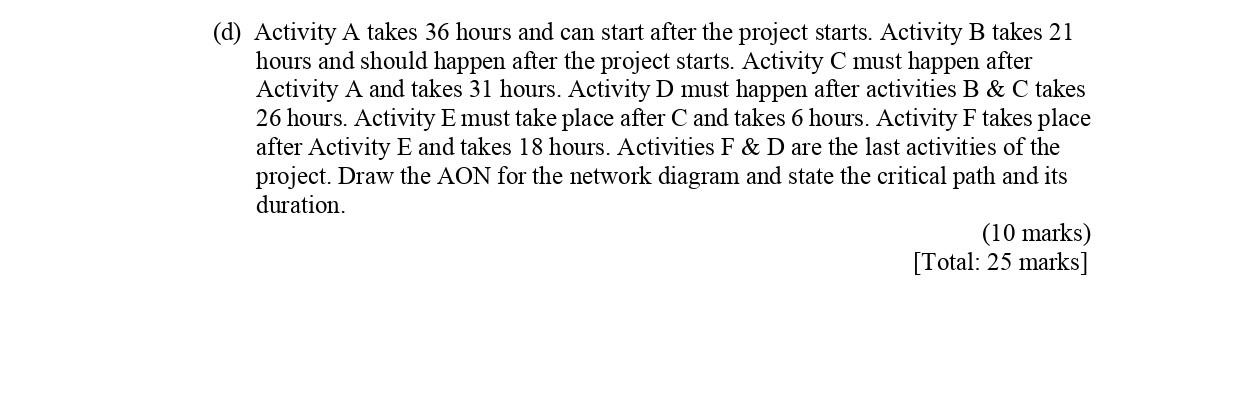 (d) Activity A takes 36 hours and can start after the project starts. Activity B takes 21 hours and should happen after the project starts. Activity C must happen after Activity A and takes 31 hours. Activity D must happen after activities B & C takes 26 hours. Activity E must take place after C and takes 6 hours. Activity F takes place after Activity E and takes 18 hours. Activities F & D are the last activities of the project. Draw the AON for the network diagram and state the critical path and its duration.

(10 marks)
[Total: 25 marks]